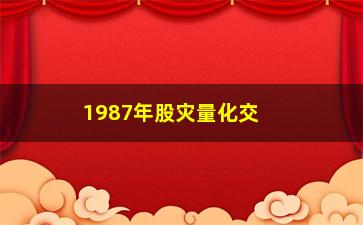 1987年股灾量化交